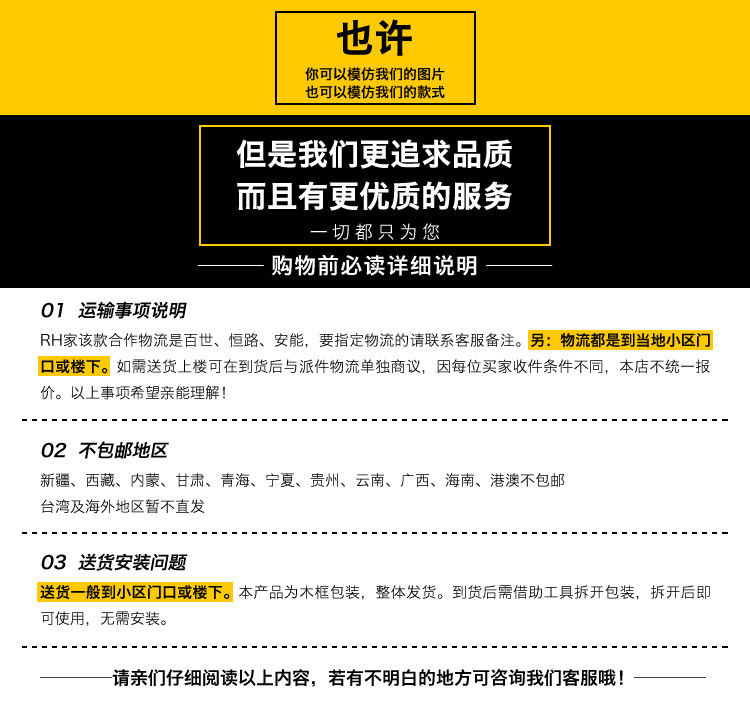 也许
你可以模仿我们的图片
也可以模仿我们的款式

但是我们更追求品质
而且有更优质的服务
一切都只为您

购物前必读详细说明

01 运输事项说明

RH家该款合作物流是百世、恒路、安能，要指定物流的请联系客服备注。另：物流都是到当地小区门口或楼下。如需送货上楼可在到货后与派件物流单独商议，因每位买家收件条件不同，本店不统一报价。以上事项希望亲能理解！

02 不包邮地区

新疆、西藏、内蒙、甘肃、青海、宁夏、贵州、云南、广西、海南、港澳不包邮
台湾及海外地区暂不直发

03 送货安装问题

送货一般到小区门口或楼下。本产品为木框包装，整体发货。到货后需借助工具拆开包装，拆开后即可使用，无需安装。

请亲们仔细阅读以上内容，若有不明白的地方可咨询我们客服哦！